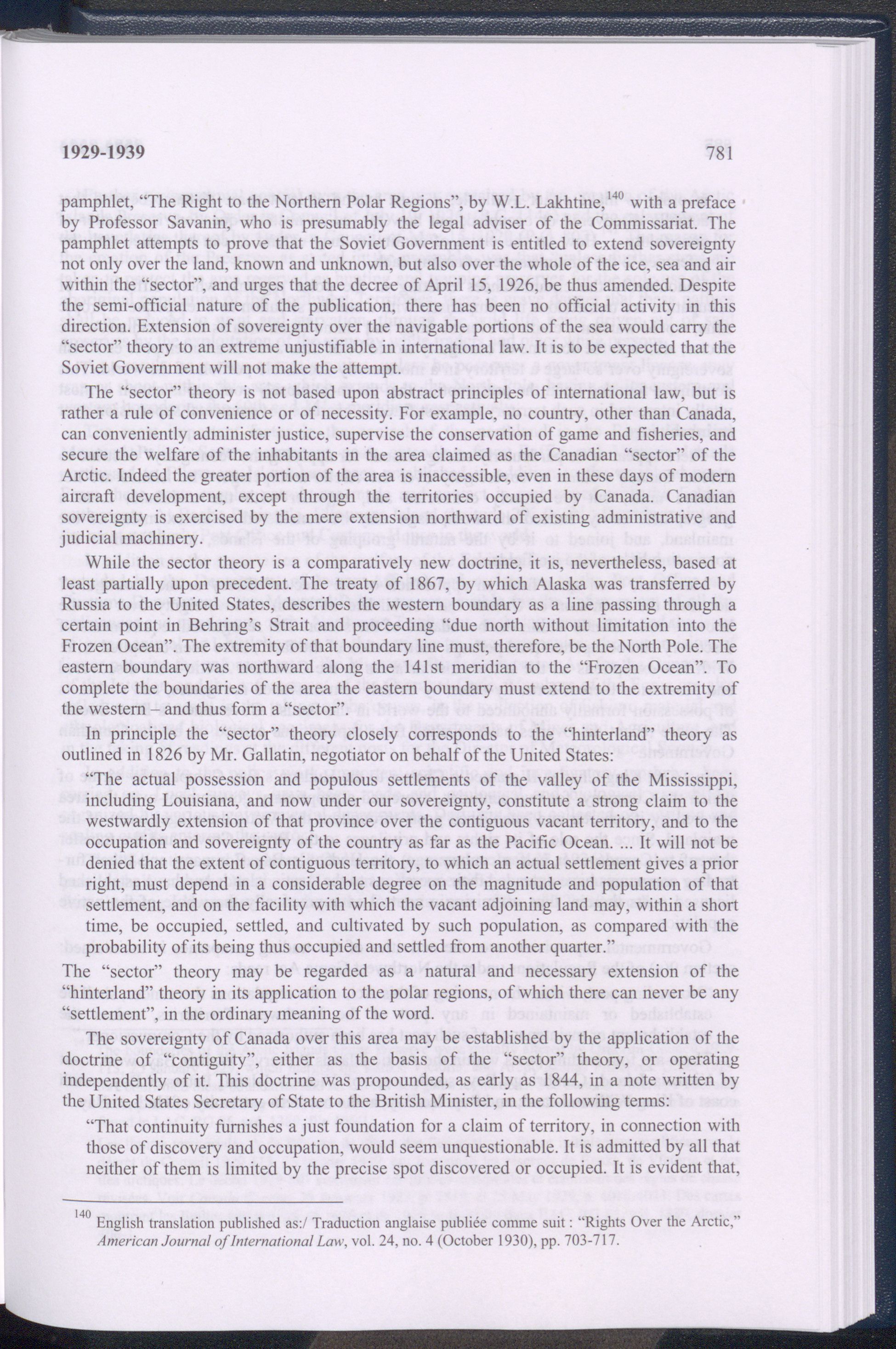 1929-1939 781

pamphlet, "The Right to the Northern Polar Regions", by W.L. Lakhtine,$^{140}$ with a preface by Professor Savanin, who is presumably the legal adviser of the Commissariat. The pamphlet attempts to prove that the Soviet Government is entitled to extend sovereignty not only over the land, known and unknown, but also over the whole of the ice, sea and air within the "sector", and urges that the decree of April 15, 1926, be thus amended. Despite the semi-official nature of the publication, there has been no official activity in this direction. Extension of sovereignty over the navigable portions of the sea would carry the "sector" theory to an extreme unjustifiable in international law. It is to be expected that the Soviet Government will not make the attempt.

The "sector" theory is not based upon abstract principles of international law, but is rather a rule of convenience or of necessity. For example, no country, other than Canada, can conveniently administer justice, supervise the conservation of game and fisheries, and secure the welfare of the inhabitants in the area claimed as the Canadian "sector" of the Arctic. Indeed the greater portion of the area is inaccessible, even in these days of modern aircraft development, except through the territories occupied by Canada. Canadian sovereignty is exercised by the mere extension northward of existing administrative and judicial machinery.

While the sector theory is a comparatively new doctrine, it is, nevertheless, based at least partially upon precedent. The treaty of 1867, by which Alaska was transferred by Russia to the United States, describes the western boundary as a line passing through a certain point in Behring's Strait and proceeding "due north without limitation into the Frozen Ocean". The extremity of that boundary line must, therefore, be the North Pole. The eastern boundary was northward along the 141st meridian to the "Frozen Ocean". To complete the boundaries of the area the eastern boundary must extend to the extremity of the western – and thus form a "sector".

In principle the "sector" theory closely corresponds to the "hinterland" theory as outlined in 1826 by Mr. Gallatin, negotiator on behalf of the United States:

"The actual possession and populous settlements of the valley of the Mississippi, including Louisiana, and now under our sovereignty, constitute a strong claim to the westwardly extension of that province over the contiguous vacant territory, and to the occupation and sovereignty of the country as far as the Pacific Ocean. ... It will not be denied that the extent of contiguous territory, to which an actual settlement gives a prior right, must depend in a considerable degree on the magnitude and population of that settlement, and on the facility with which the vacant adjoining land may, within a short time, be occupied, settled, and cultivated by such population, as compared with the probability of its being thus occupied and settled from another quarter."

The "sector" theory may be regarded as a natural and necessary extension of the "hinterland" theory in its application to the polar regions, of which there can never be any "settlement", in the ordinary meaning of the word.

The sovereignty of Canada over this area may be established by the application of the doctrine of "contiguity", either as the basis of the "sector" theory, or operating independently of it. This doctrine was propounded, as early as 1844, in a note written by the United States Secretary of State to the British Minister, in the following terms:

"That continuity furnishes a just foundation for a claim of territory, in connection with those of discovery and occupation, would seem unquestionable. It is admitted by all that neither of them is limited by the precise spot discovered or occupied. It is evident that,

$^{140}$ English translation published as:/ Traduction anglaise publiée comme suit : "Rights Over the Arctic," American Journal of International Law, vol. 24, no. 4 (October 1930), pp. 703-717.